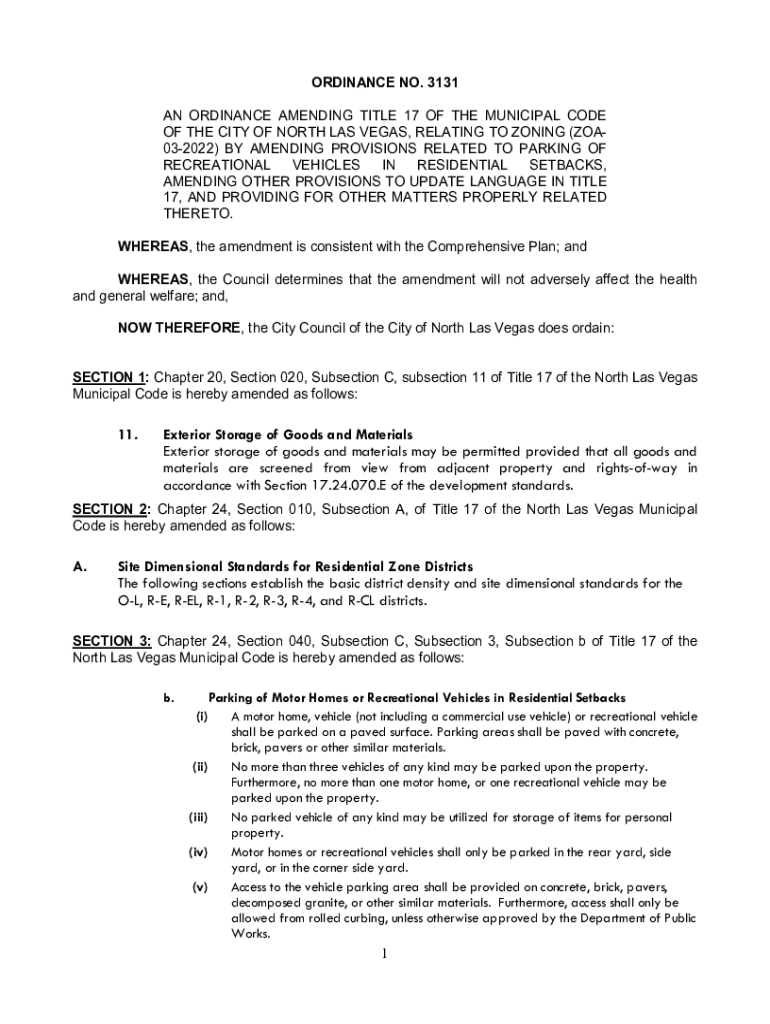 ORDINANCE NO. 3131

AN ORDINANCE AMENDING TITLE 17 OF THE MUNICIPAL CODE OF THE CITY OF NORTH LAS VEGAS, RELATING TO ZONING (ZOA-03-2022) BY AMENDING PROVISIONS RELATED TO PARKING OF RECREATIONAL VEHICLES IN RESIDENTIAL SETBACKS, AMENDING OTHER PROVISIONS TO UPDATE LANGUAGE IN TITLE 17, AND PROVIDING FOR OTHER MATTERS PROPERLY RELATED THERETO.

WHEREAS, the amendment is consistent with the Comprehensive Plan; and

WHEREAS, the Council determines that the amendment will not adversely affect the health and general welfare; and,

NOW THEREFORE, the City Council of the City of North Las Vegas does ordain:

SECTION 1: Chapter 20, Section 020, Subsection C, subsection 11 of Title 17 of the North Las Vegas Municipal Code is hereby amended as follows:

11. Exterior Storage of Goods and Materials
Exterior storage of goods and materials may be permitted provided that all goods and materials are screened from view from adjacent property and rights-of-way in accordance with Section 17.24.070.E of the development standards.

SECTION 2: Chapter 24, Section 010, Subsection A, of Title 17 of the North Las Vegas Municipal Code is hereby amended as follows:

A. Site Dimensional Standards for Residential Zone Districts
The following sections establish the basic district density and site dimensional standards for the O-L, R-E, R-EL, R-1, R-2, R-3, R-4, and R-CL districts.

SECTION 3: Chapter 24, Section 040, Subsection C, Subsection 3, Subsection b of Title 17 of the North Las Vegas Municipal Code is hereby amended as follows:

b. Parking of Motor Homes or Recreational Vehicles in Residential Setbacks
(i) A motor home, vehicle (not including a commercial use vehicle) or recreational vehicle shall be parked on a paved surface. Parking areas shall be paved with concrete, brick, pavers or other similar materials.
(ii) No more than three vehicles of any kind may be parked upon the property. Furthermore, no more than one motor home, or one recreational vehicle may be parked upon the property.
(iii) No parked vehicle of any kind may be utilized for storage of items for personal property.
(iv) Motor homes or recreational vehicles shall only be parked in the rear yard, side yard, or in the corner side yard.
(v) Access to the vehicle parking area shall be provided on concrete, brick, pavers, decomposed granite, or other similar materials. Furthermore, access shall only be allowed from rolled curbing, unless otherwise approved by the Department of Public Works.

1